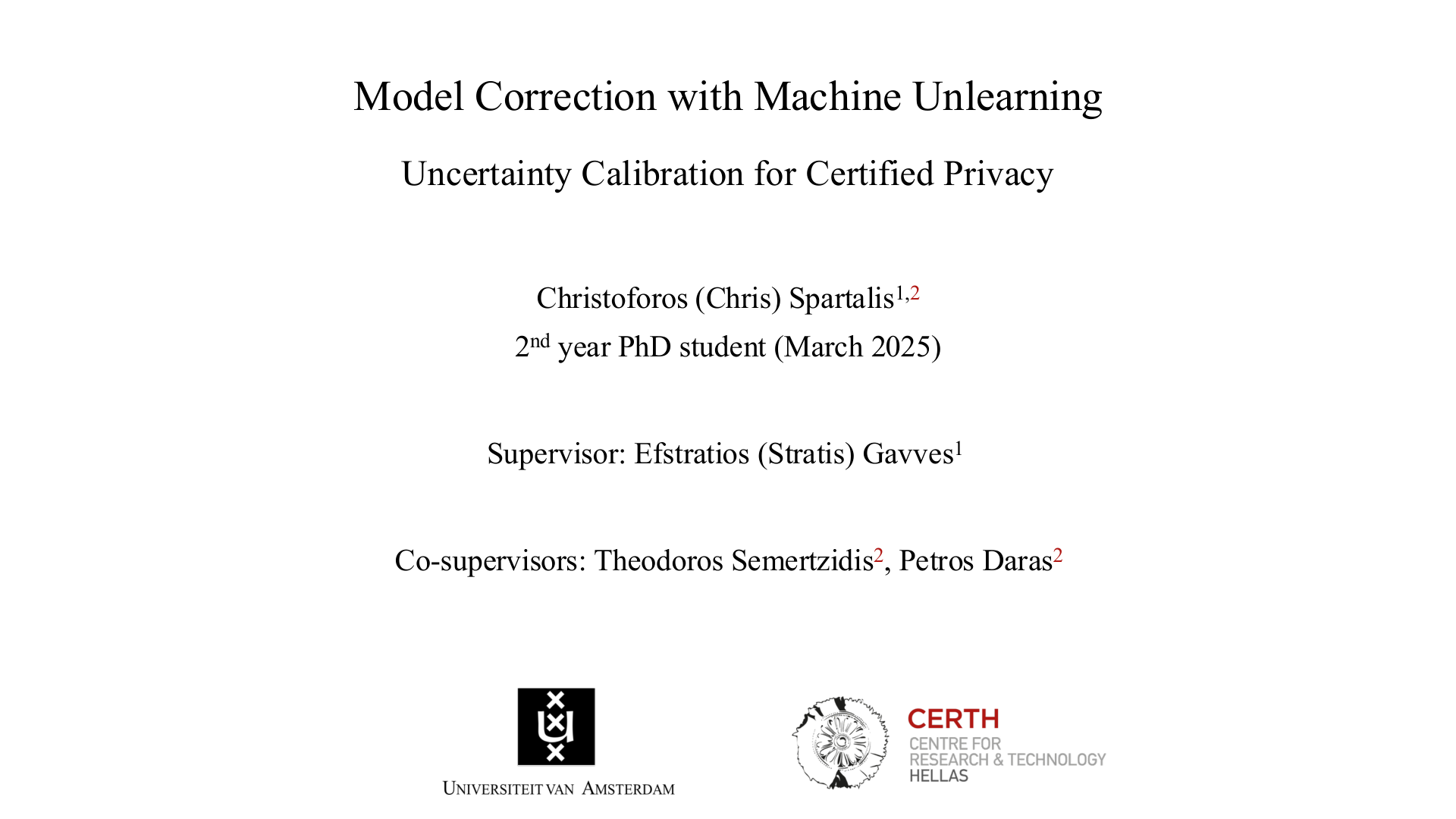 Model Correction with Machine Unlearning

Uncertainty Calibration for Certified Privacy

Christoforos (Chris) Spartalis$^{1,2}$
$2^{nd}$ year PhD student (March 2025)

Supervisor: Efstratios (Stratis) Gavves$^{1}$

Co-supervisors: Theodoros Semertzidis$^{2}$, Petros Daras$^{2}$

UNIVERSITEIT VAN AMSTERDAM

CERTH
CENTRE FOR
RESEARCH & TECHNOLOGY
HELLAS